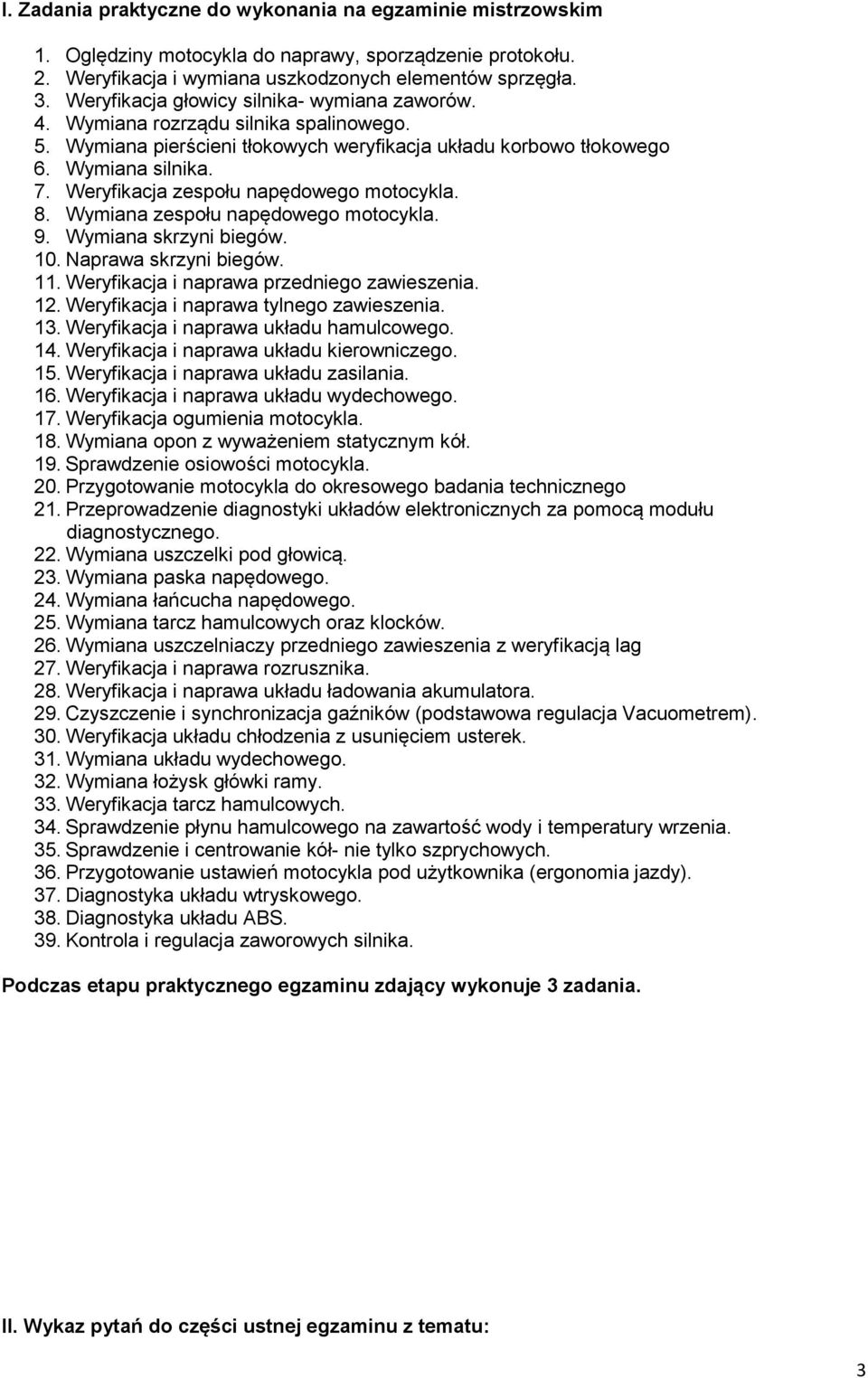 I. Zadania praktyczne do wykonania na egzaminie mistrzowskim

1. Oględziny motocykla do naprawy, sporządzenie protokołu.
2. Weryfikacja i wymiana uszkodzonych elementów sprzęgła.
3. Weryfikacja głowicy silnika- wymiana zaworów.
4. Wymiana rozrządu silnika spalinowego.
5. Wymiana pierścieni tłokowych weryfikacja układu korbowo tłokowego
6. Wymiana silnika.
7. Weryfikacja zespołu napędowego motocykla.
8. Wymiana zespołu napędowego motocykla.
9. Wymiana skrzyni biegów.
10. Naprawa skrzyni biegów.
11. Weryfikacja i naprawa przedniego zawieszenia.
12. Weryfikacja i naprawa tylnego zawieszenia.
13. Weryfikacja i naprawa układu hamulcowego.
14. Weryfikacja i naprawa układu kierowniczego.
15. Weryfikacja i naprawa układu zasilania.
16. Weryfikacja i naprawa układu wydechowego.
17. Weryfikacja ogumienia motocykla.
18. Wymiana opon z wyważeniem statycznym kół.
19. Sprawdzenie osiowości motocykla.
20. Przygotowanie motocykla do okresowego badania technicznego
21. Przeprowadzenie diagnostyki układów elektronicznych za pomocą modułu diagnostycznego.
22. Wymiana uszczelki pod głowicą.
23. Wymiana paska napędowego.
24. Wymiana łańcucha napędowego.
25. Wymiana tarcz hamulcowych oraz klocków.
26. Wymiana uszczelniaczy przedniego zawieszenia z weryfikacją lag
27. Weryfikacja i naprawa rozrusznika.
28. Weryfikacja i naprawa układu ładowania akumulatora.
29. Czyszczenie i synchronizacja gaźników (podstawowa regulacja Vacuometrem).
30. Weryfikacja układu chłodzenia z usunięciem usterek.
31. Wymiana układu wydechowego.
32. Wymiana łożysk główki ramy.
33. Weryfikacja tarcz hamulcowych.
34. Sprawdzenie płynu hamulcowego na zawartość wody i temperatury wrzenia.
35. Sprawdzenie i centrowanie kół- nie tylko szprychowych.
36. Przygotowanie ustawień motocykla pod użytkownika (ergonomia jazdy).
37. Diagnostyka układu wtryskowego.
38. Diagnostyka układu ABS.
39. Kontrola i regulacja zaworowych silnika.

Podczas etapu praktycznego egzaminu zdający wykonuje 3 zadania.

II. Wykaz pytań do części ustnej egzaminu z tematu:

3